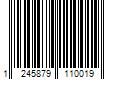 1 245879 110019